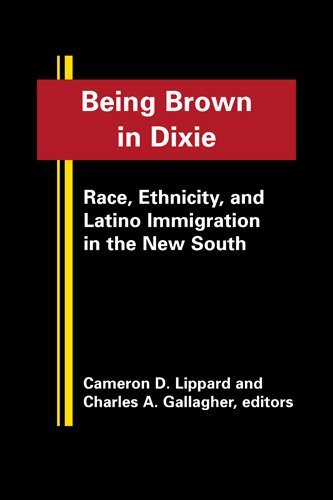 Being Brown in Dixie

Race, Ethnicity, and Latino Immigration in the New South

Cameron D. Lippard and Charles A. Gallagher, editors